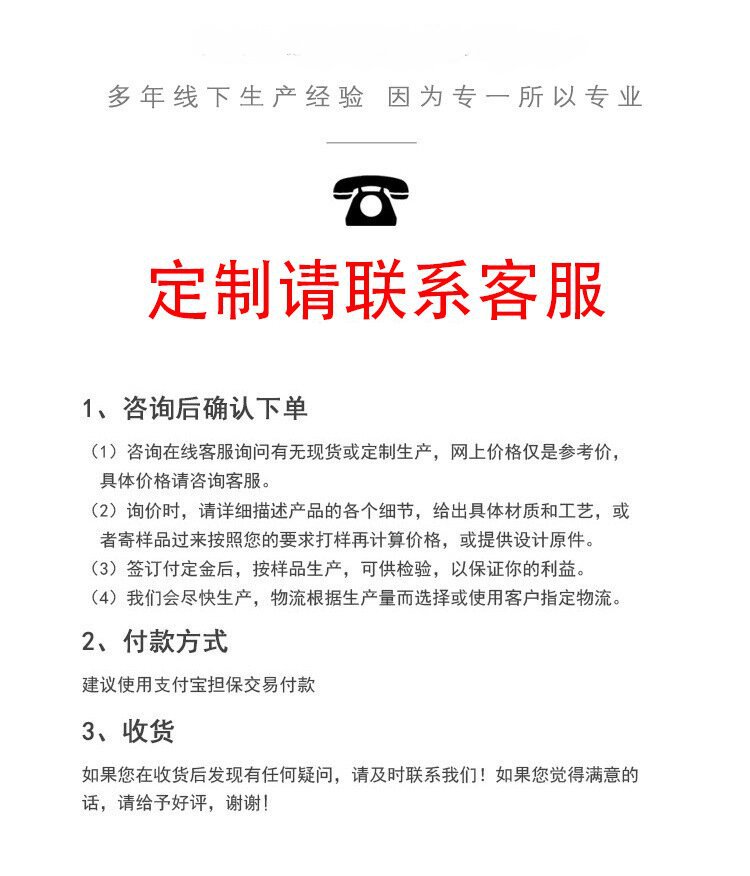 多年线下生产经验 因为专一所以专业

定制请联系客服

1、咨询后确认下单

（1）咨询在线客服询问有无现货或定制生产，网上价格仅是参考价，具体价格请咨询客服。

（2）询价时，请详细描述产品的各个细节，给出具体材质和工艺，或者寄样品过来按照您的要求打样再计算价格，或提供设计原件。

（3）签订付定金后，按样品生产，可供检验，以保证你的利益。

（4）我们会尽快生产，物流根据生产量而选择或使用客户指定物流。

2、付款方式

建议使用支付宝担保交易付款

3、收货

如果您在收货后发现有任何疑问，请及时联系我们！如果您觉得满意的话，请给予好评，谢谢！